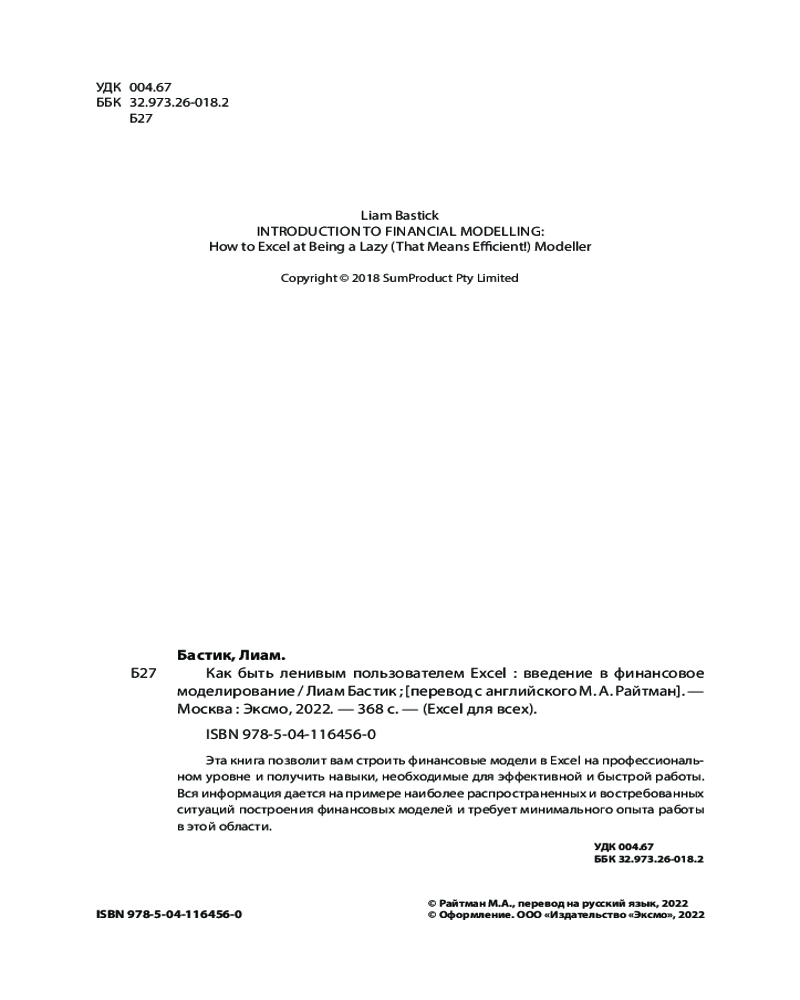 УДК 004.67
ББК 32.973.26-018.2
Б27

Liam Bastick
INTRODUCTION TO FINANCIAL MODELLING:
How to Excel at Being a Lazy (That Means Efficient!) Modeller

Copyright © 2018 SumProduct Pty Limited

Бастик, Лиам.
Б27 Как быть ленивым пользователем Excel : введение в финансовое моделирование / Лиам Бастик ; [перевод с английского М. А. Райтман]. — Москва : Эксмо, 2022. — 368 с. — (Excel для всех).

ISBN 978-5-04-116456-0

Эта книга позволит вам строить финансовые модели в Excel на профессиональном уровне и получить навыки, необходимые для эффективной и быстрой работы. Вся информация дается на примере наиболее распространенных и востребованных ситуаций построения финансовых моделей и требует минимального опыта работы в этой области.

УДК 004.67
ББК 32.973.26-018.2

ISBN 978-5-04-116456-0

© Райтман М.А., перевод на русский язык, 2022
© Оформление. ООО «Издательство «Эксмо», 2022